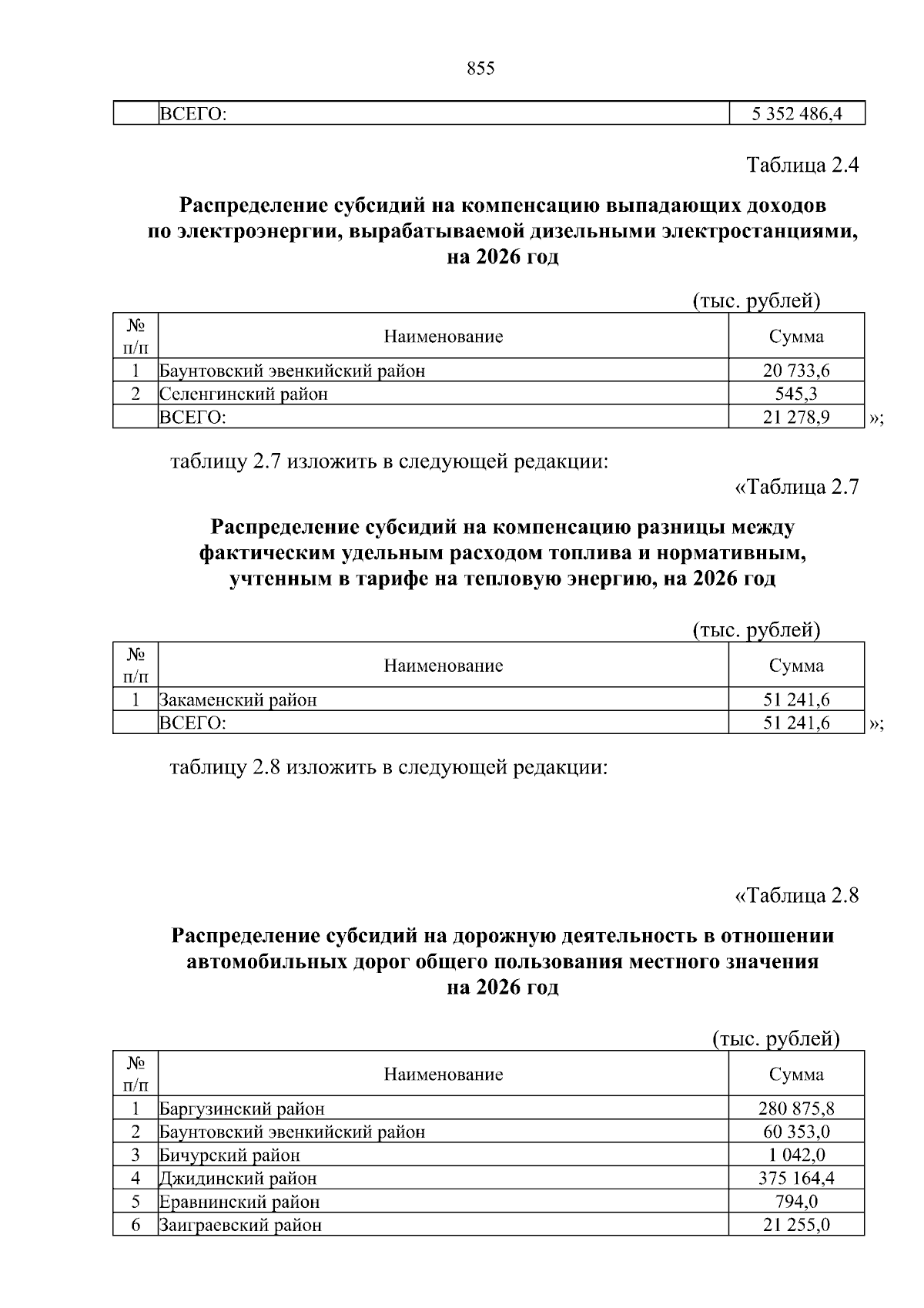 855

|  | ВСЕГО: | 5 352 486,4 |
|---|---|---|

Таблица 2.4

Распределение субсидий на компенсацию выпадающих доходов по электроэнергии, вырабатываемой дизельными электростанциями, на 2026 год

(тыс. рублей)

| № п/п | Наименование | Сумма |
|---|---|---|
| 1 | Баунтовский эвенкийский район | 20 733,6 |
| 2 | Селенгинский район | 545,3 |
|  | ВСЕГО: | 21 278,9 |

»;

таблицу 2.7 изложить в следующей редакции:

«Таблица 2.7

Распределение субсидий на компенсацию разницы между фактическим удельным расходом топлива и нормативным, учтенным в тарифе на тепловую энергию, на 2026 год

(тыс. рублей)

| № п/п | Наименование | Сумма |
|---|---|---|
| 1 | Закаменский район | 51 241,6 |
|  | ВСЕГО: | 51 241,6 |

»;

таблицу 2.8 изложить в следующей редакции:

«Таблица 2.8

Распределение субсидий на дорожную деятельность в отношении автомобильных дорог общего пользования местного значения на 2026 год

(тыс. рублей)

| № п/п | Наименование | Сумма |
|---|---|---|
| 1 | Баргузинский район | 280 875,8 |
| 2 | Баунтовский эвенкийский район | 60 353,0 |
| 3 | Бичурский район | 1 042,0 |
| 4 | Джидинский район | 375 164,4 |
| 5 | Еравнинский район | 794,0 |
| 6 | Заиграевский район | 21 255,0 |